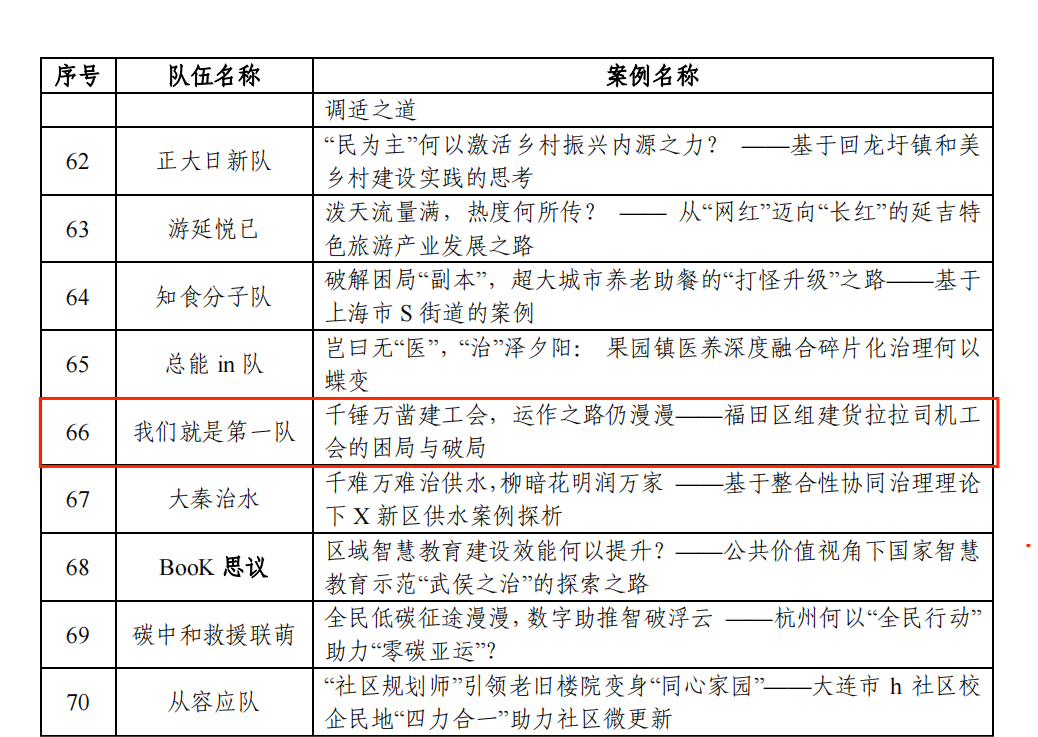 | 序号 | 队伍名称 | 案例名称 |
|---|---|---|
|  |  | 调适之道 |
| 62 | 正大日新队 | “民为主”何以激活乡村振兴内源之力？——基于回龙圩镇和美乡村建设实践的思考 |
| 63 | 游延悦已 | 泼天流量满，热度何所传？——从“网红”迈向“长红”的延吉特色旅游产业发展之路 |
| 64 | 知食分子队 | 破解困局“副本”，超大城市养老助餐的“打怪升级”之路——基于上海市S街道的案例 |
| 65 | 总能in队 | 岂曰无“医”，“治”泽夕阳：果园镇医养深度融合碎片化治理何以蝶变 |
| 66 | 我们就是第一队 | 千锤万凿建工会，运作之路仍漫漫——福田区组建货拉拉司机工会的困局与破局 |
| 67 | 大秦治水 | 千难万难治供水，柳暗花明润万家——基于整合性协同治理理论下X新区供水案例探析 |
| 68 | BooK思议 | 区域智慧教育建设效能何以提升？——公共价值视角下国家智慧教育示范“武侯之治”的探索之路 |
| 69 | 碳中和救援联萌 | 全民低碳征途漫漫，数字助推智破浮云——杭州何以“全民行动”助力“零碳亚运”？ |
| 70 | 从容应队 | “社区规划师”引领老旧楼院变身“同心家园”——大连市h社区校企民地“四力合一”助力社区微更新 |